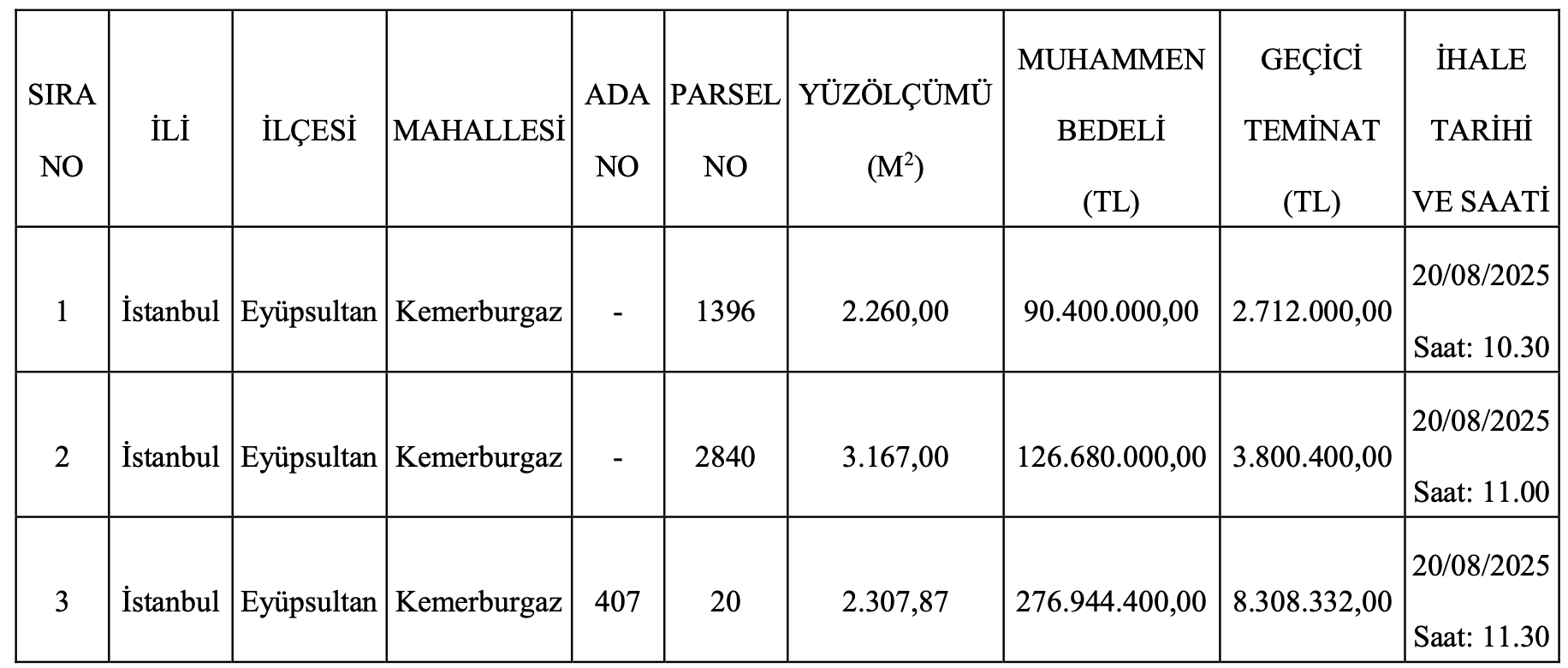 | SIRA NO | İLİ | İLÇESİ | MAHALLESİ | ADA NO | PARSEL NO | YÜZÖLÇÜMÜ ($M^2$) | MUHAMMEN BEDELİ (TL) | GEÇİCİ TEMİNAT (TL) | İHALE TARİHİ VE SAATİ |
|---|---|---|---|---|---|---|---|---|---|
| 1 | İstanbul | Eyüpsultan | Kemerburgaz | - | 1396 | 2.260,00 | 90.400.000,00 | 2.712.000,00 | 20/08/2025 Saat: 10.30 |
| 2 | İstanbul | Eyüpsultan | Kemerburgaz | - | 2840 | 3.167,00 | 126.680.000,00 | 3.800.400,00 | 20/08/2025 Saat: 11.00 |
| 3 | İstanbul | Eyüpsultan | Kemerburgaz | 407 | 20 | 2.307,87 | 276.944.400,00 | 8.308.332,00 | 20/08/2025 Saat: 11.30 |